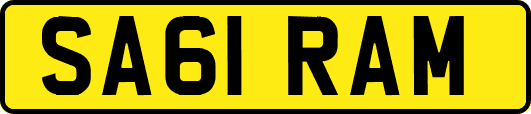 SA61 RAM